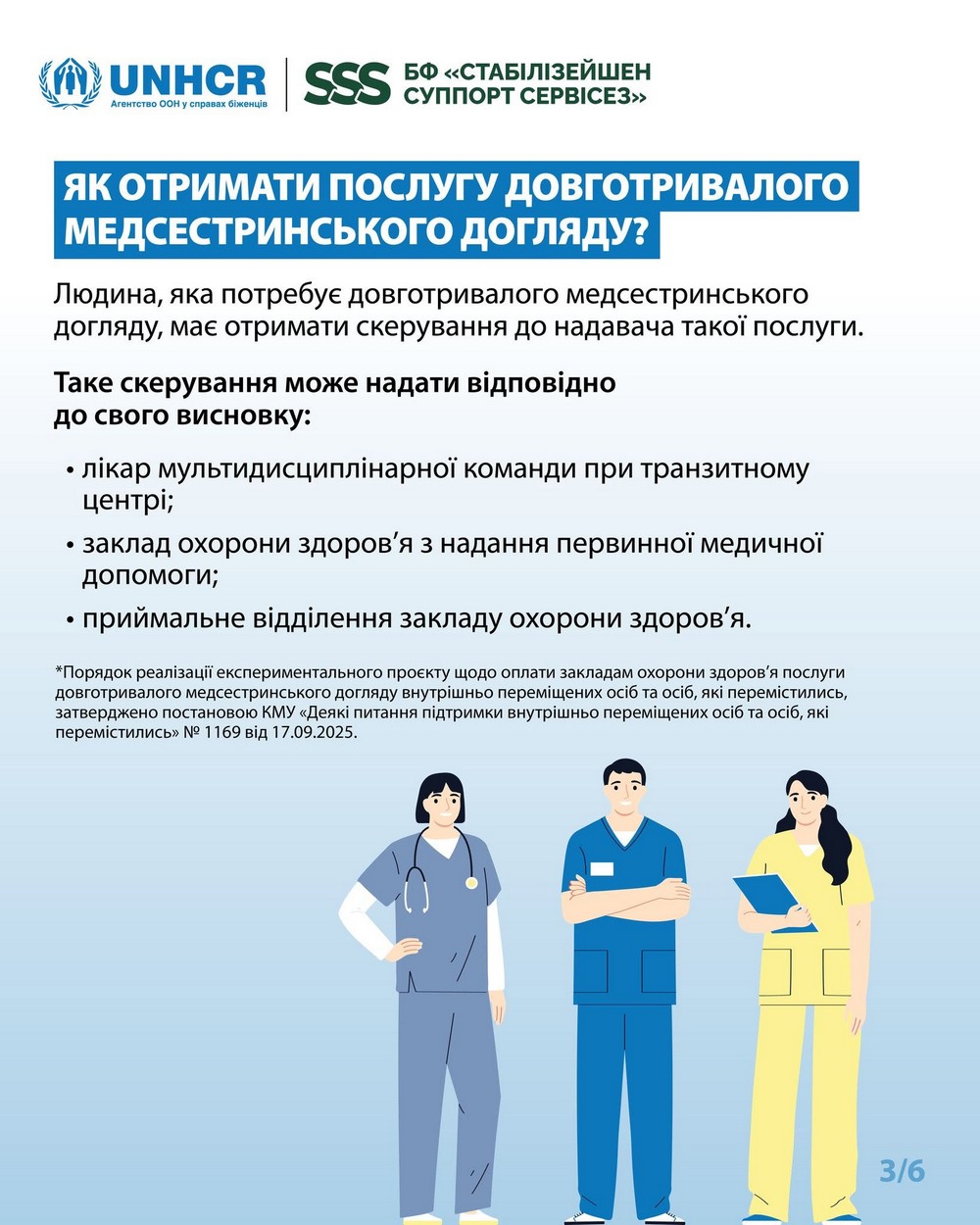 UNHCR
Агентство ООН у справах біженців

SSS
БФ «СТАБІЛІЗЕЙШЕН СУППОРТ СЕРВІСЕЗ»

ЯК ОТРИМАТИ ПОСЛУГУ ДОВГОТРИВАЛОГО МЕДСЕСТРИНСЬКОГО ДОГЛЯДУ?

Людина, яка потребує довготривалого медсестринського догляду, має отримати скерування до надавача такої послуги.

Таке скерування може надати відповідно до свого висновку:

• лікар мультидисциплінарної команди при транзитному центрі;
• заклад охорони здоров'я з надання первинної медичної допомоги;
• приймальне відділення закладу охорони здоров'я.

*Порядок реалізації експериментального проєкту щодо оплати закладам охорони здоров'я послуги довготривалого медсестринського догляду внутрішньо переміщених осіб та осіб, які перемістились, затверджено постановою КМУ «Деякі питання підтримки внутрішньо переміщених осіб та осіб, які перемістились» № 1169 від 17.09.2025.

3/6